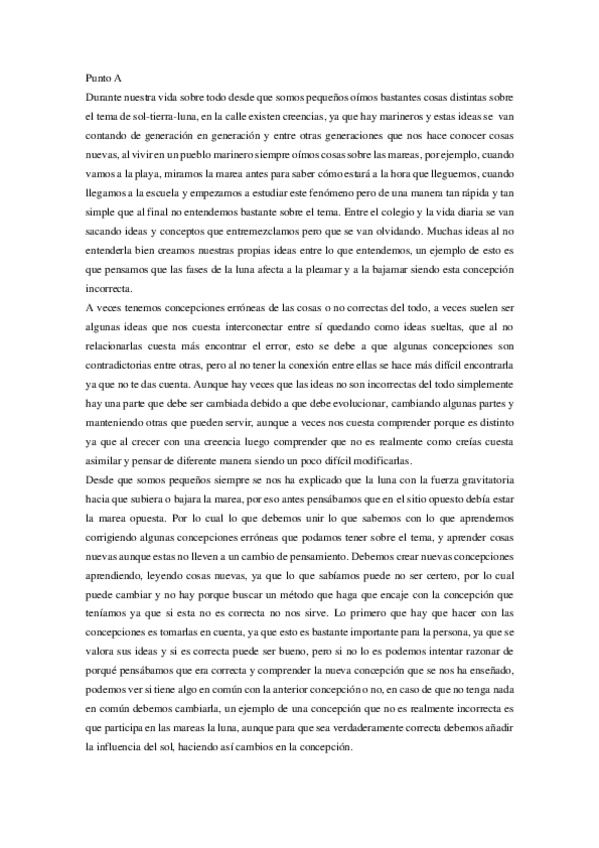 Punto A

Durante nuestra vida sobre todo desde que somos pequeños oímos bastantes cosas distintas sobre el tema de sol-tierra-luna, en la calle existen creencias, ya que hay marineros y estas ideas se van contando de generación en generación y entre otras generaciones que nos hace conocer cosas nuevas, al vivir en un pueblo marinero siempre oímos cosas sobre las mareas, por ejemplo, cuando vamos a la playa, miramos la marea antes para saber cómo estará a la hora que lleguemos, cuando llegamos a la escuela y empezamos a estudiar este fenómeno pero de una manera tan rápida y tan simple que al final no entendemos bastante sobre el tema. Entre el colegio y la vida diaria se van sacando ideas y conceptos que entremezclamos pero que se van olvidando. Muchas ideas al no entenderla bien creamos nuestras propias ideas entre lo que entendemos, un ejemplo de esto es que pensamos que las fases de la luna afecta a la pleamar y a la bajamar siendo esta concepción incorrecta.

A veces tenemos concepciones erróneas de las cosas o no correctas del todo, a veces suelen ser algunas ideas que nos cuesta interconectar entre sí quedando como ideas sueltas, que al no relacionarlas cuesta más encontrar el error, esto se debe a que algunas concepciones son contradictorias entre otras, pero al no tener la conexión entre ellas se hace más difícil encontrarla ya que no te das cuenta. Aunque hay veces que las ideas no son incorrectas del todo simplemente hay una parte que debe ser cambiada debido a que debe evolucionar, cambiando algunas partes y manteniendo otras que pueden servir, aunque a veces nos cuesta comprender porque es distinto ya que al crecer con una creencia luego comprender que no es realmente como creías cuesta asimilar y pensar de diferente manera siendo un poco difícil modificarlas.

Desde que somos pequeños siempre se nos ha explicado que la luna con la fuerza gravitatoria hacia que subiera o bajara la marea, por eso antes pensábamos que en el sitio opuesto debía estar la marea opuesta. Por lo cual lo que debemos unir lo que sabemos con lo que aprendemos corrigiendo algunas concepciones erróneas que podamos tener sobre el tema, y aprender cosas nuevas aunque estas no lleven a un cambio de pensamiento. Debemos crear nuevas concepciones aprendiendo, leyendo cosas nuevas, ya que lo que sabíamos puede no ser certero, por lo cual puede cambiar y no hay porque buscar un método que haga que encaje con la concepción que teníamos ya que si esta no es correcta no nos sirve. Lo primero que hay que hacer con las concepciones es tomarlas en cuenta, ya que esto es bastante importante para la persona, ya que se valora sus ideas y si es correcta puede ser bueno, pero si no lo es podemos intentar razonar de porqué pensábamos que era correcta y comprender la nueva concepción que se nos ha enseñado, podemos ver si tiene algo en común con la anterior concepción o no, en caso de que no tenga nada en común debemos cambiarla, un ejemplo de una concepción que no es realmente incorrecta es que participa en las mareas la luna, aunque para que sea verdaderamente correcta debemos añadir la influencia del sol, haciendo así cambios en la concepción.